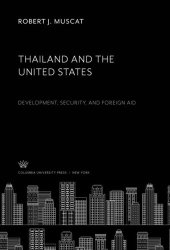 ROBERT J. MUSCAT

THAILAND AND THE UNITED STATES

DEVELOPMENT, SECURITY, AND FOREIGN AID

COLUMBIA UNIVERSITY PRESS / NEW YORK